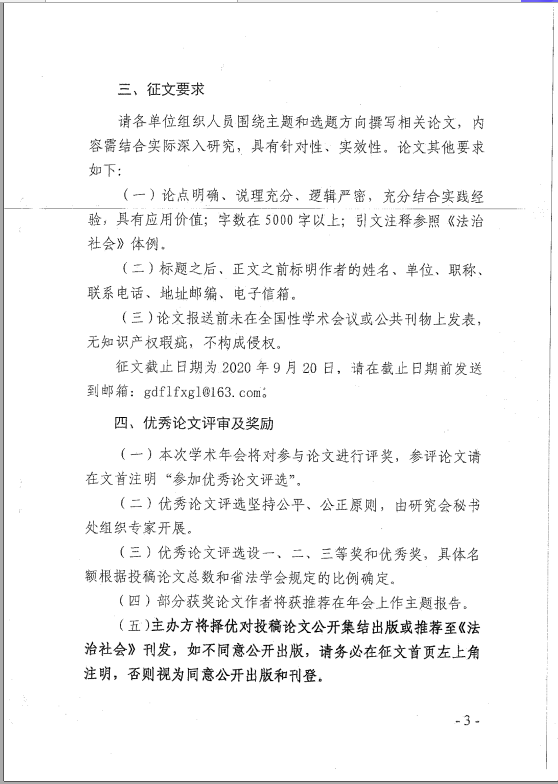 三、征文要求

请各单位组织人员围绕主题和选题方向撰写相关论文，内容需结合实际深入研究，具有针对性、实效性。论文其他要求如下：

（一）论点明确、说理充分、逻辑严密，充分结合实践经验，具有应用价值；字数在5000字以上；引文注释参照《法治社会》体例。

（二）标题之后、正文之前标明作者的姓名、单位、职称、联系电话、地址邮编、电子信箱。

（三）论文报送前未在全国性学术会议或公共刊物上发表，无知识产权瑕疵，不构成侵权。

征文截止日期为2020年9月20日，请在截止日期前发送到邮箱：gdflfxgl@163.com。

四、优秀论文评审及奖励

（一）本次学术年会将对参与论文进行评奖，参评论文请在文首注明“参加优秀论文评选”。

（二）优秀论文评选坚持公平、公正原则，由研究会秘书处组织专家开展。

（三）优秀论文评选设一、二、三等奖和优秀奖，具体名额根据投稿论文总数和省法学会规定的比例确定。

（四）部分获奖论文作者将获推荐在年会上作主题报告。

（五）主办方将择优对投稿论文公开集结出版或推荐至《法治社会》刊发，如不同意公开出版，请务必在征文首页左上角注明，否则视为同意公开出版和刊登。

- 3 -